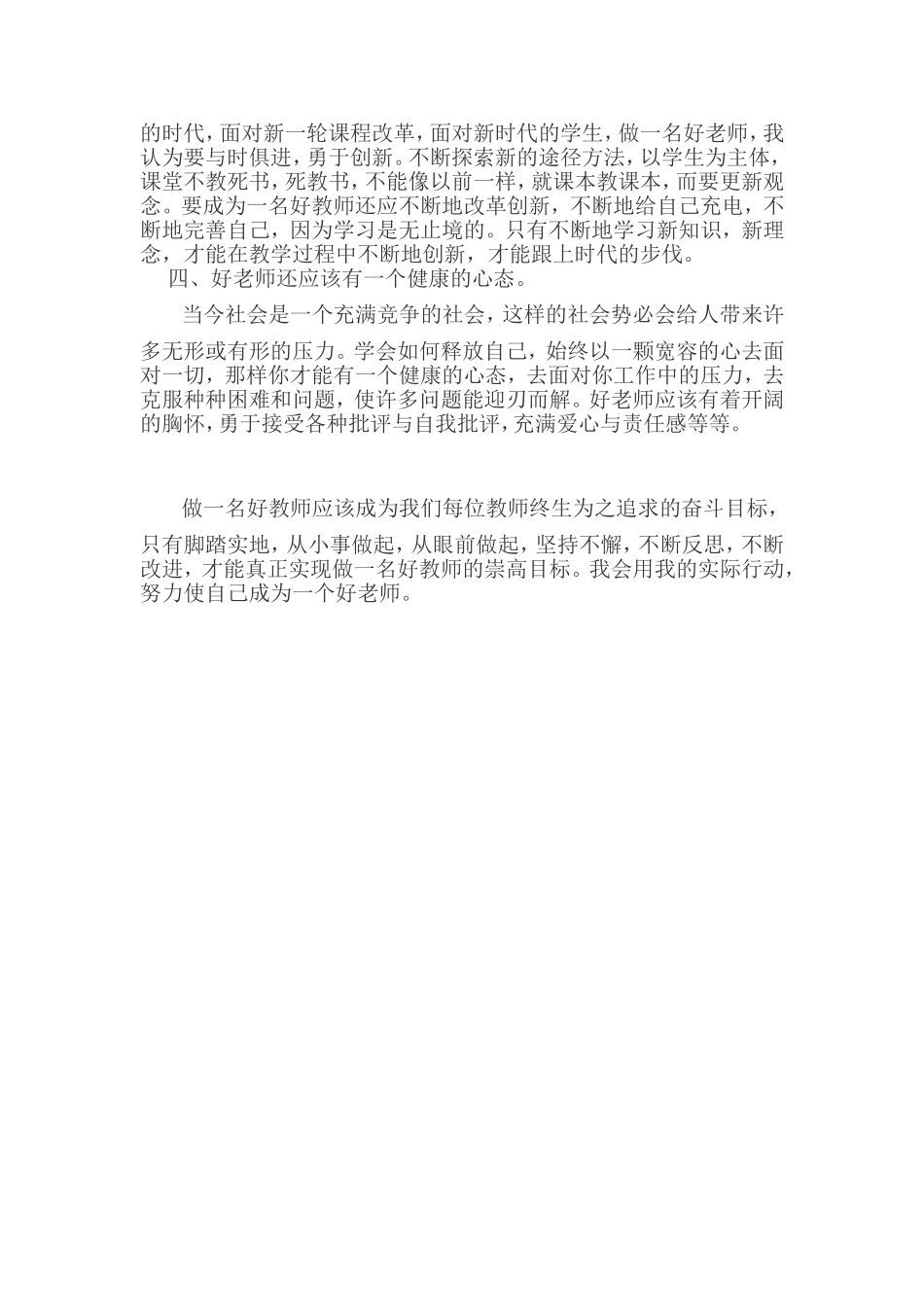 的时代，面对新一轮课程改革，面对新时代的学生，做一名好老师，我认为要与时俱进，勇于创新。不断探索新的途径方法，以学生为主体，课堂不教死书，死教书，不能像以前一样，就课本教课本，而要更新观念。要成为一名好教师还应不断地改革创新，不断地给自己充电，不断地完善自己，因为学习是无止境的。只有不断地学习新知识，新理念，才能在教学过程中不断地创新，才能跟上时代的步伐。

四、好老师还应该有一个健康的心态。

当今社会是一个充满竞争的社会，这样的社会势必会给人带来许多无形或有形的压力。学会如何释放自己，始终以一颗宽容的心去面对一切，那样你才能有一个健康的心态，去面对你工作中的压力，去克服种种困难和问题，使许多问题能迎刃而解。好老师应该有着开阔的胸怀，勇于接受各种批评与自我批评，充满爱心与责任感等等。

做一名好教师应该成为我们每位教师终生为之追求的奋斗目标，只有脚踏实地，从小事做起，从眼前做起，坚持不懈，不断反思，不断改进，才能真正实现做一名好教师的崇高目标。我会用我的实际行动，努力使自己成为一个好老师。